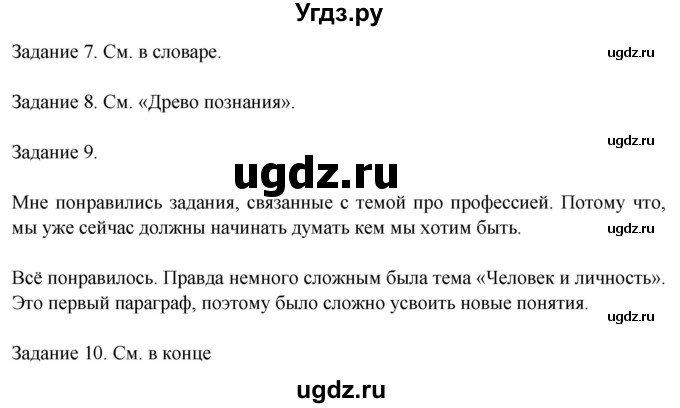 Угдз.ру

Задание 7. См. в словаре.

ugdz.ru

Задание 8. См. «Древо познания».

ugdz.ru

Задание 9.

ugdz.ru

Мне понравились задания, связанные с темой про профессией. Потому что, мы уже сейчас должны начинать думать кем мы хотим быть.

ugdz.ru

Всё понравилось. Правда немного сложным была тема «Человек и личность». Это первый параграф, поэтому было сложно усвоить новые понятия.

ugdz.ru

Задание 10. См. в конце

ugdz.ru